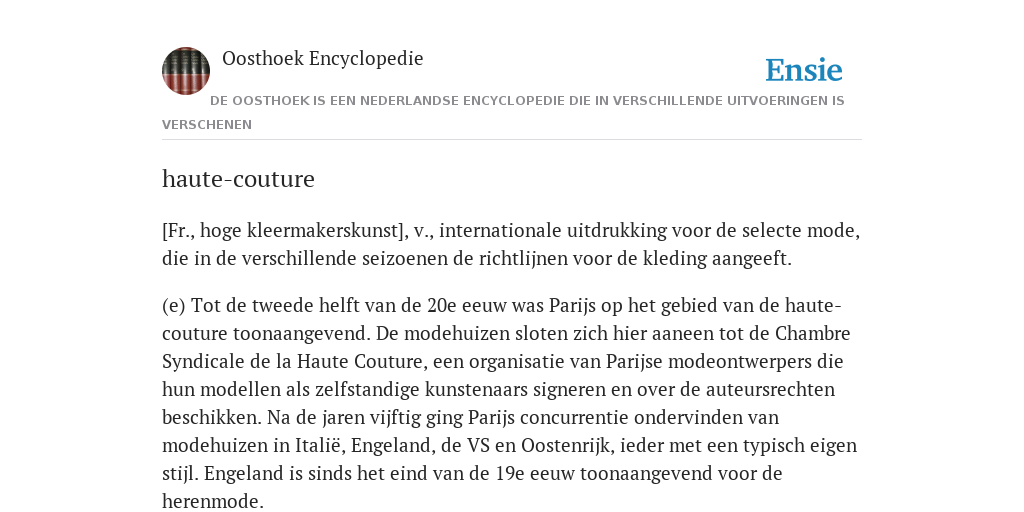 Oosthoek Encyclopedie

Ensie

DE OOSTHOEK IS EEN NEDERLANDSE ENCYCLOPEDIE DIE IN VERSCHILLENDE UITVOERINGEN IS VERSCHENEN

haute-couture

[Fr., hoge kleermakerskunst], v., internationale uitdrukking voor de selecte mode, die in de verschillende seizoenen de richtlijnen voor de kleding aangeeft.

(e) Tot de tweede helft van de 20e eeuw was Parijs op het gebied van de haute-couture toonaangevend. De modehuizen sloten zich hier aaneen tot de Chambre Syndicale de la Haute Couture, een organisatie van Parijse modeontwerpers die hun modellen als zelfstandige kunstenaars signeren en over de auteursrechten beschikken. Na de jaren vijftig ging Parijs concurrentie ondervinden van modehuizen in Italië, Engeland, de VS en Oostenrijk, ieder met een typisch eigen stijl. Engeland is sinds het eind van de 19e eeuw toonaangevend voor de herenmode.